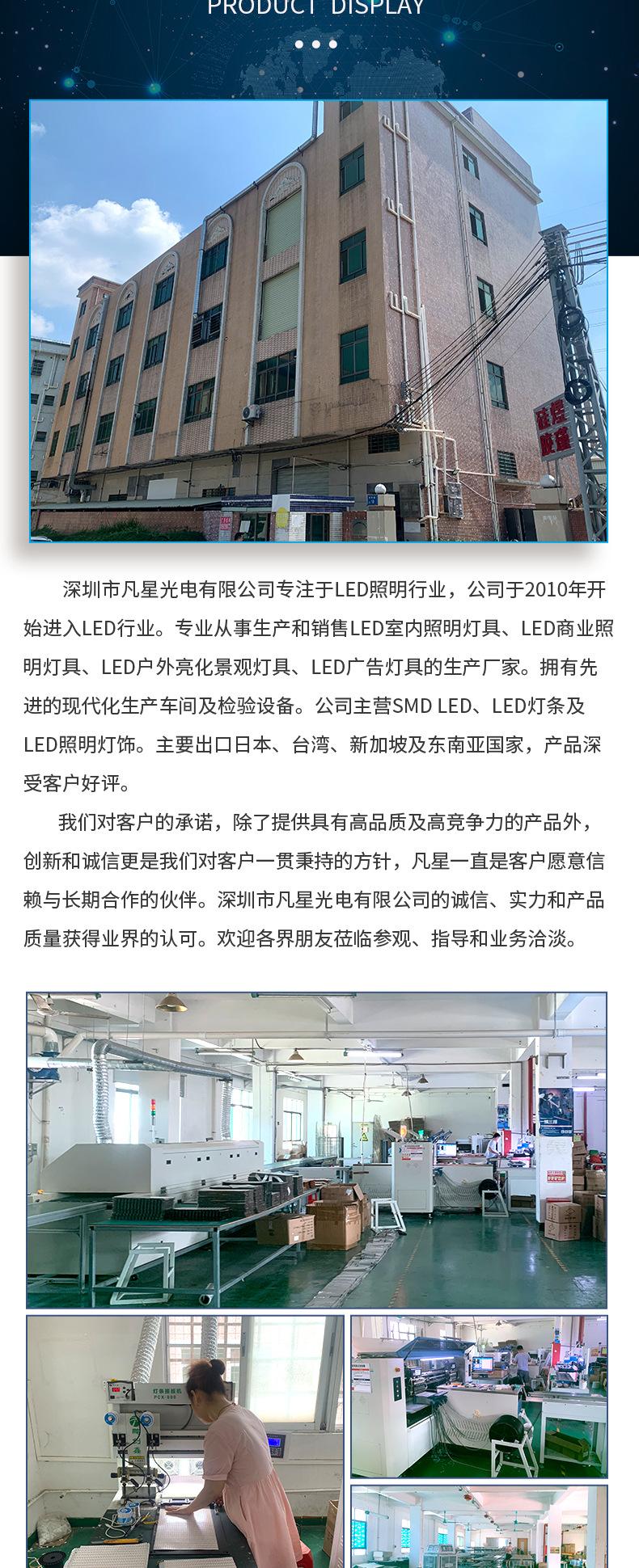 PRODUCT DISPLAY

深圳市凡星光电有限公司专注于LED照明行业，公司于2010年开始进入LED行业。专业从事生产和销售LED室内照明灯具、LED商业照明灯具、LED户外亮化景观灯具、LED广告灯具的生产厂家。拥有先进的现代化生产车间及检验设备。公司主营SMD LED、LED灯条及LED照明灯饰。主要出口日本、台湾、新加坡及东南亚国家，产品深受客户好评。

我们对客户的承诺，除了提供具有高品质及高竞争力的产品外，创新和诚信更是我们对客户一贯秉持的方针，凡星一直是客户愿意信赖与长期合作的伙伴。深圳市凡星光电有限公司的诚信、实力和产品质量获得业界的认可。欢迎各界朋友莅临参观、指导和业务洽淡。